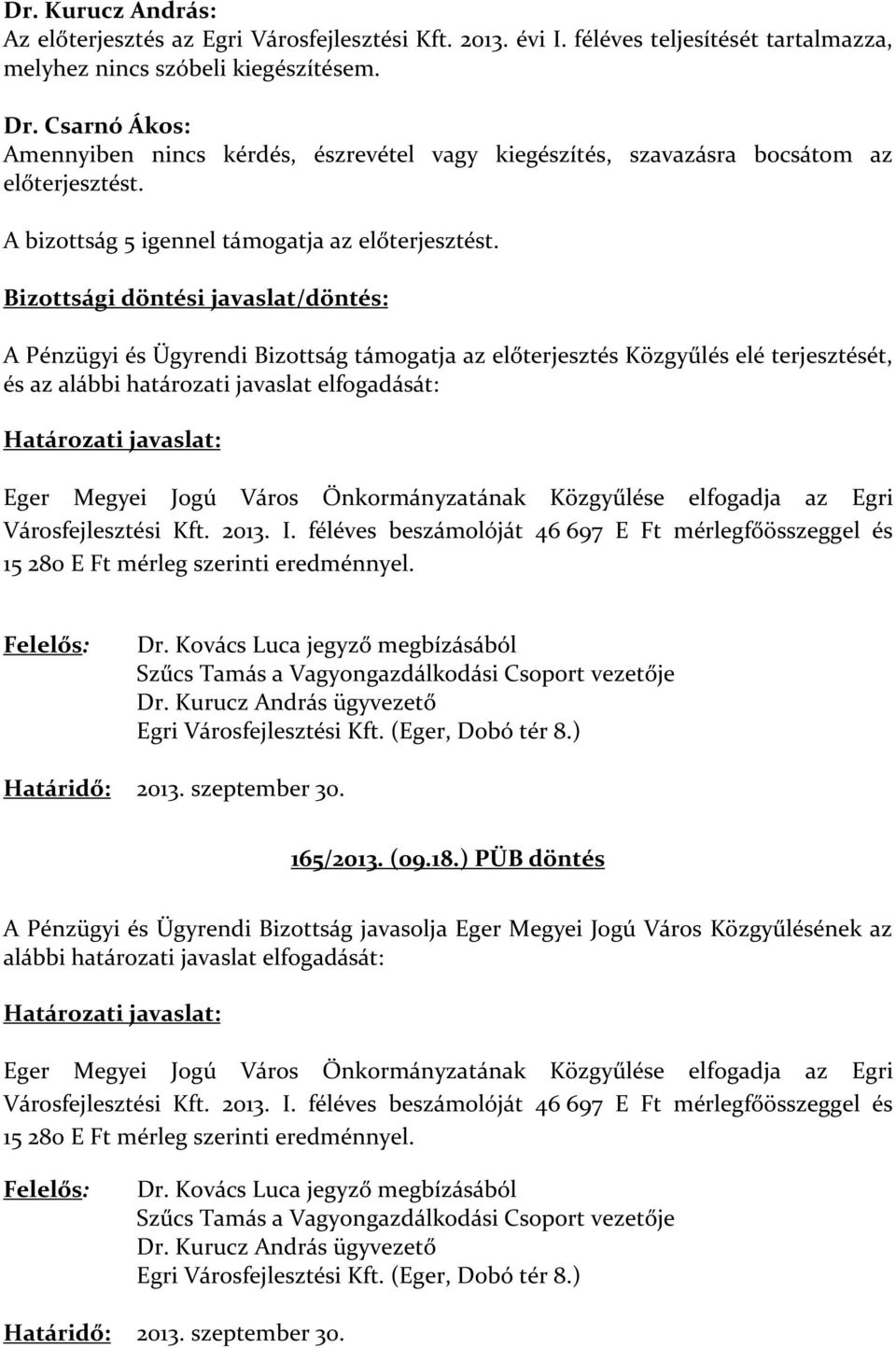 Dr. Kurucz András:
Az előterjesztés az Egri Városfejlesztési Kft. 2013. évi I. féléves teljesítését tartalmazza, melyhez nincs szóbeli kiegészítésem.

Dr. Csarnó Ákos:
Amennyiben nincs kérdés, észrevétel vagy kiegészítés, szavazásra bocsátom az előterjesztést.

A bizottság 5 igennel támogatja az előterjesztést.

Bizottsági döntési javaslat/döntés:

A Pénzügyi és Ügyrendi Bizottság támogatja az előterjesztés Közgyűlés elé terjesztését, és az alábbi határozati javaslat elfogadását:

Határozati javaslat:

Eger Megyei Jogú Város Önkormányzatának Közgyűlése elfogadja az Egri Városfejlesztési Kft. 2013. I. féléves beszámolóját 46 697 E Ft mérlegfőösszeggel és 15 280 E Ft mérleg szerinti eredménnyel.

Felelős: Dr. Kovács Luca jegyző megbízásából
Szűcs Tamás a Vagyongazdálkodási Csoport vezetője
Dr. Kurucz András ügyvezető
Egri Városfejlesztési Kft. (Eger, Dobó tér 8.)

Határidő: 2013. szeptember 30.

165/2013. (09.18.) PÜB döntés

A Pénzügyi és Ügyrendi Bizottság javasolja Eger Megyei Jogú Város Közgyűlésének az alábbi határozati javaslat elfogadását:

Határozati javaslat:

Eger Megyei Jogú Város Önkormányzatának Közgyűlése elfogadja az Egri Városfejlesztési Kft. 2013. I. féléves beszámolóját 46 697 E Ft mérlegfőösszeggel és 15 280 E Ft mérleg szerinti eredménnyel.

Felelős: Dr. Kovács Luca jegyző megbízásából
Szűcs Tamás a Vagyongazdálkodási Csoport vezetője
Dr. Kurucz András ügyvezető
Egri Városfejlesztési Kft. (Eger, Dobó tér 8.)

Határidő: 2013. szeptember 30.